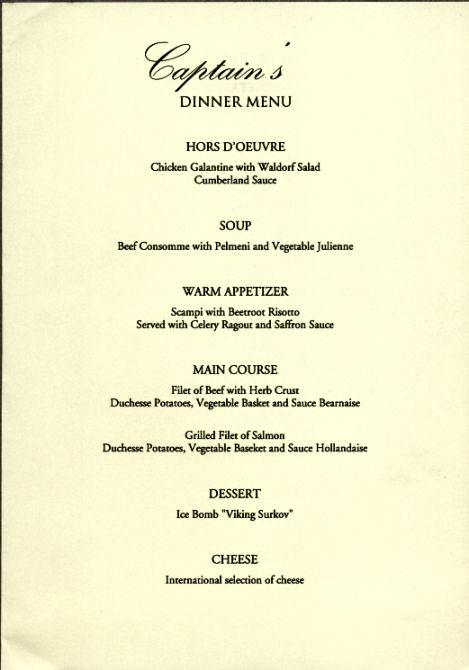 Captain's
DINNER MENU

HORS D'OEUVRE
Chicken Galantine with Waldorf Salad
Cumberland Sauce

SOUP
Beef Consomme with Pelmeni and Vegetable Julienne

WARM APPETIZER
Scampi with Beetroot Risotto
Served with Celery Ragout and Saffron Sauce

MAIN COURSE
Filet of Beef with Herb Crust
Duchesse Potatoes, Vegetable Basket and Sauce Bearnaise

Grilled Filet of Salmon
Duchesse Potatoes, Vegetable Baseket and Sauce Hollandaise

DESSERT
Ice Bomb "Viking Surkov"

CHEESE
International selection of cheese